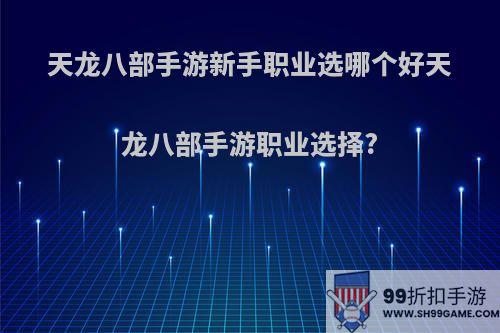 天龙八部手游新手职业选哪个好天龙八部手游职业选择?

99折扣手游
WWW.SH99GAME.COM